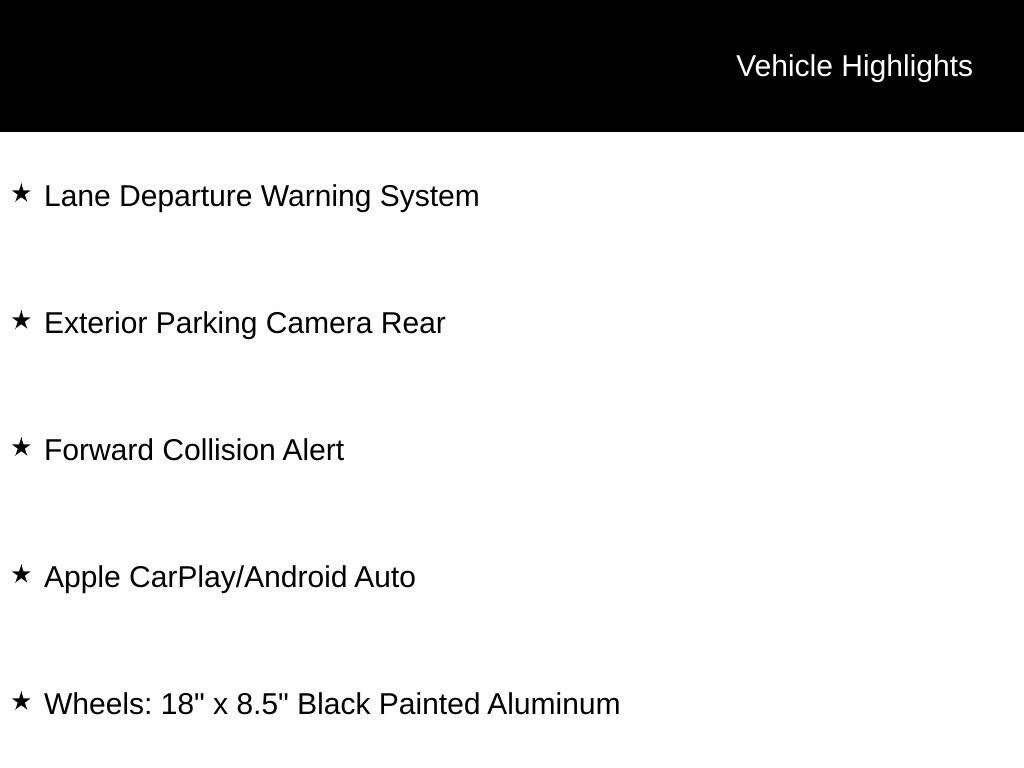 Vehicle Highlights

★ Lane Departure Warning System

★ Exterior Parking Camera Rear

★ Forward Collision Alert

★ Apple CarPlay/Android Auto

★ Wheels: 18" x 8.5" Black Painted Aluminum